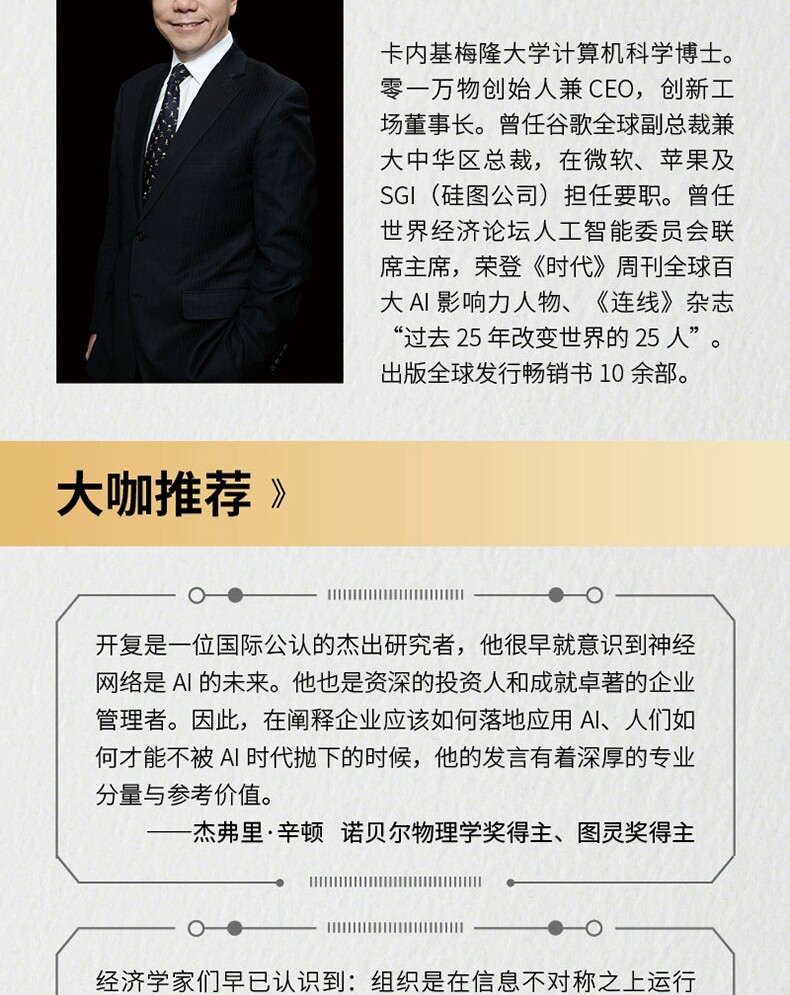 卡内基梅隆大学计算机科学博士。零一万物创始人兼CEO，创新工场董事长。曾任谷歌全球副总裁兼大中华区总裁，在微软、苹果及SGI（硅图公司）担任要职。曾任世界经济论坛人工智能委员会联席主席，荣登《时代》周刊全球百大AI影响力人物、《连线》杂志“过去25年改变世界的25人”。出版全球发行畅销书10余部。

大咖推荐 》

开复是一位国际公认的杰出研究者，他很早就意识到神经网络是AI的未来。他也是资深的投资人和成就卓著的企业管理者。因此，在阐释企业应该如何落地应用AI、人们如何才能不被AI时代抛下的时候，他的发言有着深厚的专业分量与参考价值。

——杰弗里·辛顿 诺贝尔物理学奖得主、图灵奖得主

经济学家们早已认识到：组织是在信息不对称之上运行